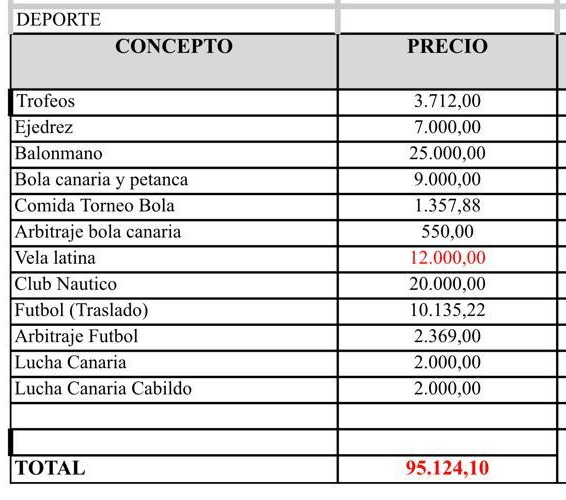 | DEPORTE | |
|---|---|
| **CONCEPTO** | **PRECIO** |
| Trofeos | 3.712,00 |
| Ejedrez | 7.000,00 |
| Balonmano | 25.000,00 |
| Bola canaria y petanca | 9.000,00 |
| Comida Torneo Bola | 1.357,88 |
| Arbitraje bola canaria | 550,00 |
| Vela latina | 12.000,00 |
| Club Nautico | 20.000,00 |
| Futbol (Traslado) | 10.135,22 |
| Arbitraje Futbol | 2.369,00 |
| Lucha Canaria | 2.000,00 |
| Lucha Canaria Cabildo | 2.000,00 |
| | |
| | |
| **TOTAL** | **95.124,10** |